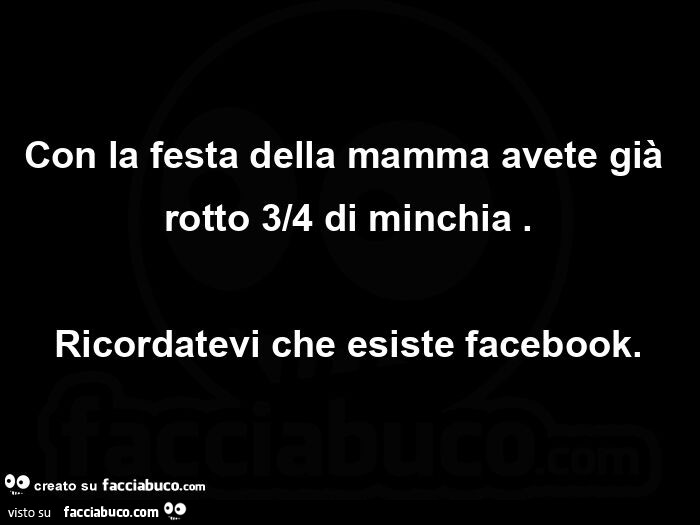 Con la festa della mamma avete già rotto 3/4 di minchia .

Ricordatevi che esiste facebook.

facciabuco.com

creato su facciabuco.com

visto su facciabuco.com